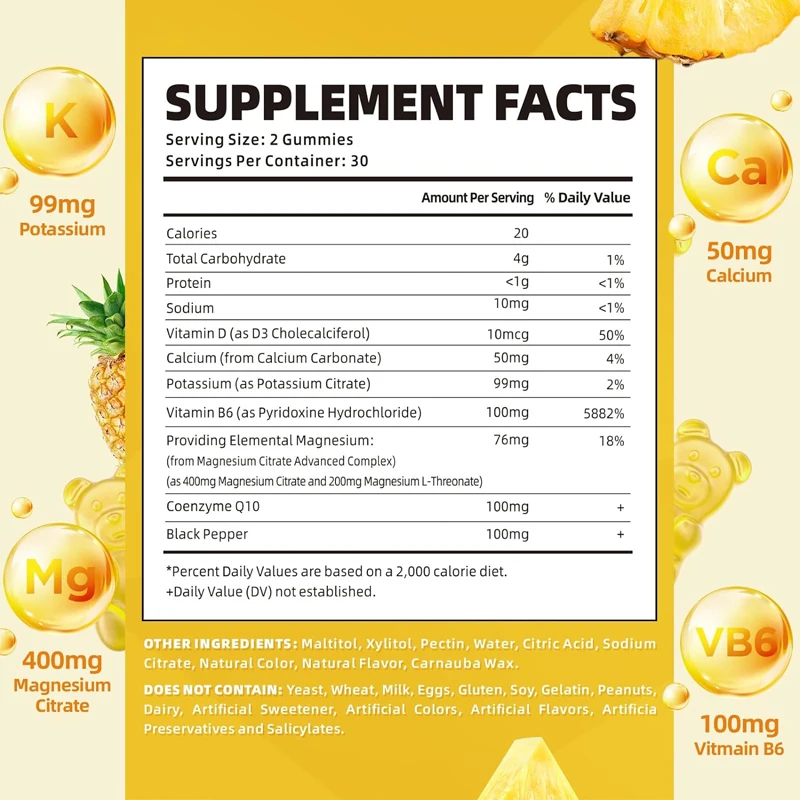 K

99mg
Potassium

Mg

400mg
Magnesium
Citrate

SUPPLEMENT FACTS
Serving Size: 2 Gummies
Servings Per Container: 30

|  | Amount Per Serving | % Daily Value |
|---|---|---|
| Calories | 20 |  |
| Total Carbohydrate | 4g | 1% |
| Protein | <1g | <1% |
| Sodium | 10mg | <1% |
| Vitamin D (as D3 Cholecalciferol) | 10mcg | 50% |
| Calcium (from Calcium Carbonate) | 50mg | 4% |
| Potassium (as Potassium Citrate) | 99mg | 2% |
| Vitamin B6 (as Pyridoxine Hydrochloride) | 100mg | 5882% |
| Providing Elemental Magnesium: (from Magnesium Citrate Advanced Complex) (as 400mg Magnesium Citrate and 200mg Magnesium L-Threonate) | 76mg | 18% |
| Coenzyme Q10 | 100mg | + |
| Black Pepper | 100mg | + |

*Percent Daily Values are based on a 2,000 calorie diet.
+Daily Value (DV) not established.

OTHER INGREDIENTS: Maltitol, Xylitol, Pectin, Water, Citric Acid, Sodium Citrate, Natural Color, Natural Flavor, Carnauba Wax.

DOES NOT CONTAIN: Yeast, Wheat, Milk, Eggs, Gluten, Soy, Gelatin, Peanuts, Dairy, Artificial Sweetener, Artificial Colors, Artificial Flavors, Artificia Preservatives and Salicylates.

Ca

50mg
Calcium

VB6

100mg
Vitmain B6